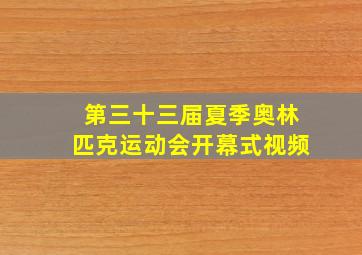 第三十三届夏季奥林匹克运动会开幕式视频